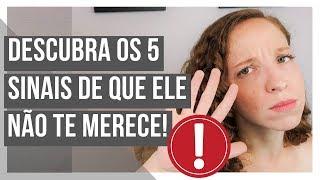 DESCUBRA OS 5
SINAIS DE QUE ELE
NÃO TE MERECE!

!